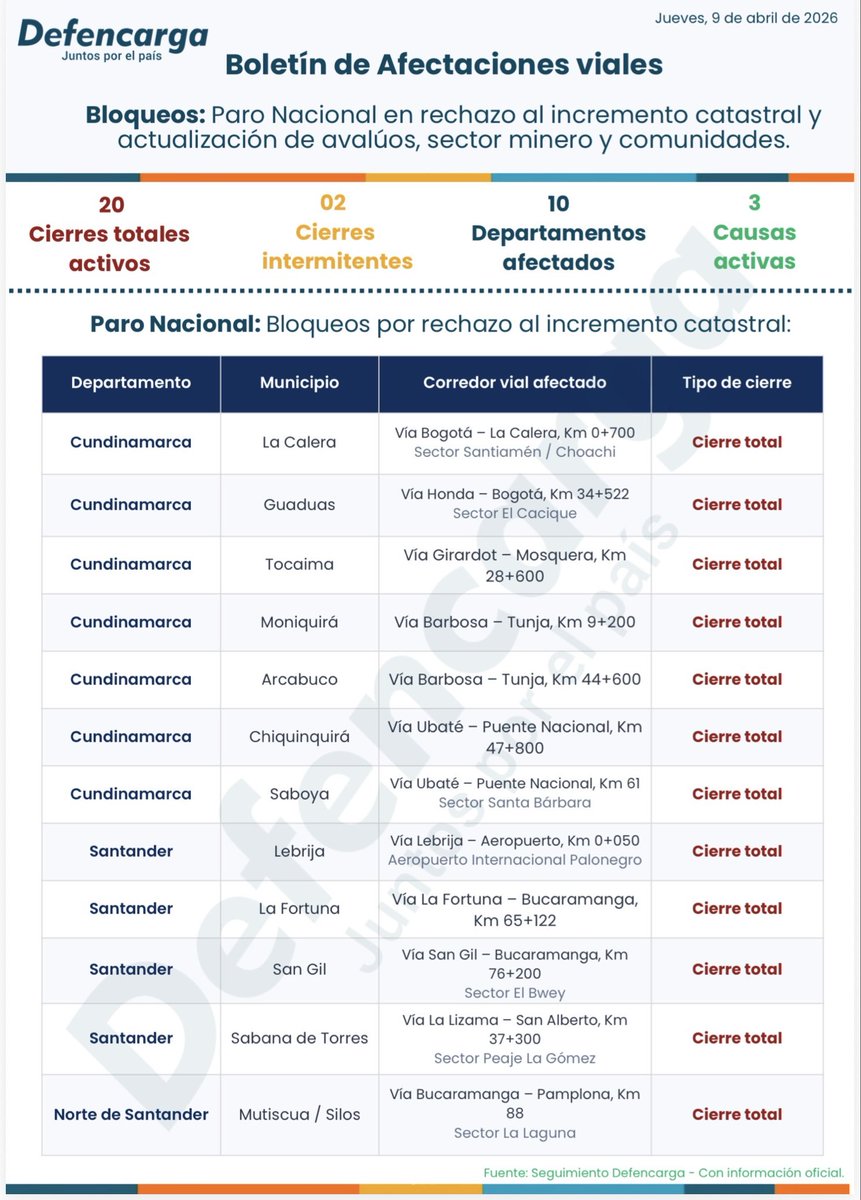 Defencarga
Juntos por el país

Jueves, 9 de abril de 2026

Boletín de Afectaciones viales

Bloqueos: Paro Nacional en rechazo al incremento catastral y actualización de avalúos, sector minero y comunidades.

20
Cierres totales activos

02
Cierres intermitentes

10
Departamentos afectados

3
Causas activas

Paro Nacional: Bloqueos por rechazo al incremento catastral:

| Departamento | Municipio | Corredor vial afectado | Tipo de cierre |
|---|---|---|---|
| Cundinamarca | La Calera | Vía Bogotá – La Calera, Km 0+700 Sector Santiamén / Choachi | Cierre total |
| Cundinamarca | Guaduas | Vía Honda – Bogotá, Km 34+522 Sector El Cacique | Cierre total |
| Cundinamarca | Tocaima | Vía Girardot – Mosquera, Km 28+600 | Cierre total |
| Cundinamarca | Moniquirá | Vía Barbosa – Tunja, Km 9+200 | Cierre total |
| Cundinamarca | Arcabuco | Vía Barbosa – Tunja, Km 44+600 | Cierre total |
| Cundinamarca | Chiquinquirá | Vía Ubaté – Puente Nacional, Km 47+800 | Cierre total |
| Cundinamarca | Saboya | Vía Ubaté – Puente Nacional, Km 61 Sector Santa Bárbara | Cierre total |
| Santander | Lebrija | Vía Lebrija – Aeropuerto, Km 0+050 Aeropuerto Internacional Palonegro | Cierre total |
| Santander | La Fortuna | Vía La Fortuna – Bucaramanga, Km 65+122 | Cierre total |
| Santander | San Gil | Vía San Gil – Bucaramanga, Km 76+200 Sector El Bwey | Cierre total |
| Santander | Sabana de Torres | Vía La Lizama – San Alberto, Km 37+300 Sector Peaje La Gómez | Cierre total |
| Norte de Santander | Mutiscua / Silos | Vía Bucaramanga – Pamplona, Km 88 Sector La Laguna | Cierre total |

Fuente: Seguimiento Defencarga - Con información oficial.

Defencarga
Juntos por el país